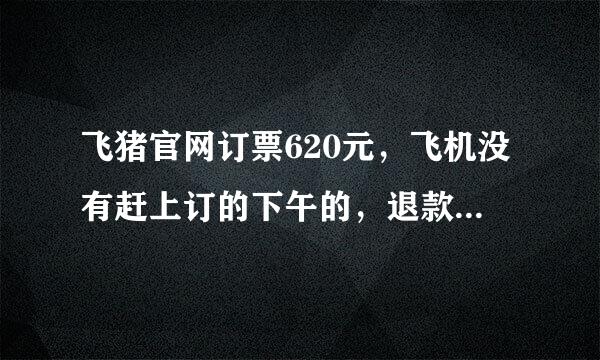 飞猪官网订票620元，飞机没有赶上订的下午的，退款...